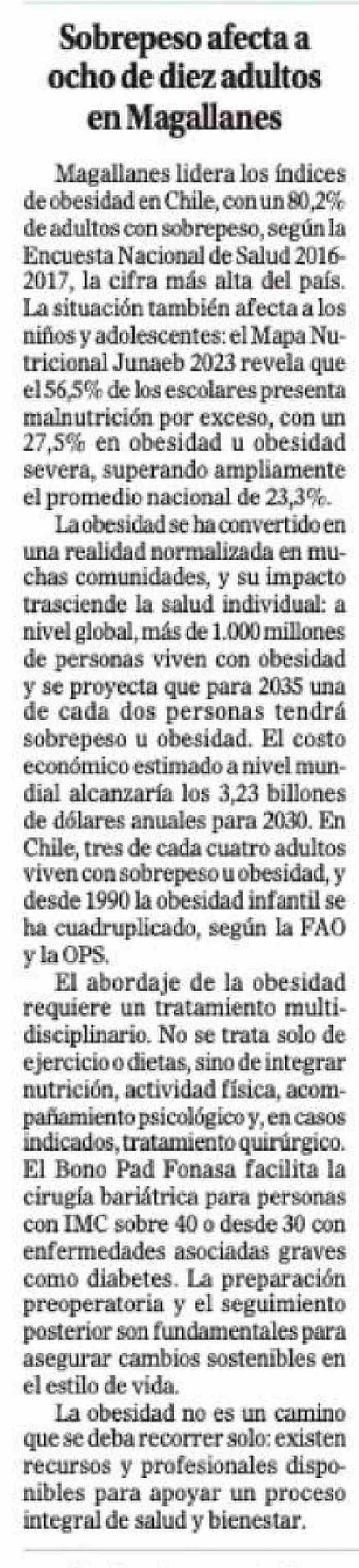 Sobrepeso afecta a ocho de diez adultos en Magallanes

Magallanes lidera los índices de obesidad en Chile, con un 80,2% de adultos con sobrepeso, según la Encuesta Nacional de Salud 2016-2017, la cifra más alta del país. La situación también afecta a los niños y adolescentes: el Mapa Nutricional Junaeb 2023 revela que el 56,5% de los escolares presenta malnutrición por exceso, con un 27,5% en obesidad u obesidad severa, superando ampliamente el promedio nacional de 23,3%.

La obesidad se ha convertido en una realidad normalizada en muchas comunidades, y su impacto trasciende la salud individual: a nivel global, más de 1.000 millones de personas viven con obesidad y se proyecta que para 2035 una de cada dos personas tendrá sobrepeso u obesidad. El costo económico estimado a nivel mundial alcanzaría los 3,23 billones de dólares anuales para 2030. En Chile, tres de cada cuatro adultos viven con sobrepeso u obesidad, y desde 1990 la obesidad infantil se ha cuadruplicado, según la FAO y la OPS.

El abordaje de la obesidad requiere un tratamiento multidisciplinario. No se trata solo de ejercicio o dietas, sino de integrar nutrición, actividad física, acompañamiento psicológico y, en casos indicados, tratamiento quirúrgico. El Bono Pad Fonasa facilita la cirugía bariátrica para personas con IMC sobre 40 o desde 30 con enfermedades asociadas graves como diabetes. La preparación preoperatoria y el seguimiento posterior son fundamentales para asegurar cambios sostenibles en el estilo de vida.

La obesidad no es un camino que se deba recorrer solo: existen recursos y profesionales disponibles para apoyar un proceso integral de salud y bienestar.